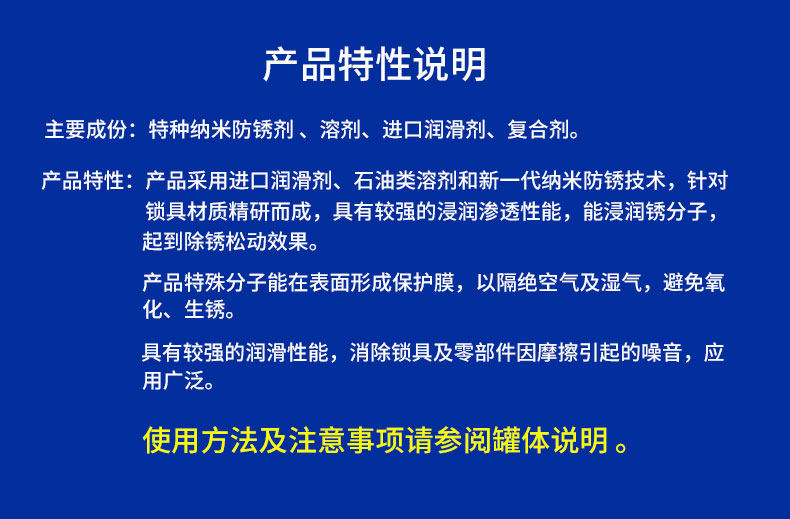 产品特性说明

主要成份：特种纳米防锈剂、溶剂、进口润滑剂、复合剂。

产品特性：产品采用进口润滑剂、石油类溶剂和新一代纳米防锈技术，针对锁具材质精研而成，具有较强的浸润渗透性能，能浸润锈分子，起到除锈松动效果。

产品特殊分子能在表面形成保护膜，以隔绝空气及湿气，避免氧化、生锈。

具有较强的润滑性能，消除锁具及零部件因摩擦引起的噪音，应用广泛。

使用方法及注意事项请参阅罐体说明。